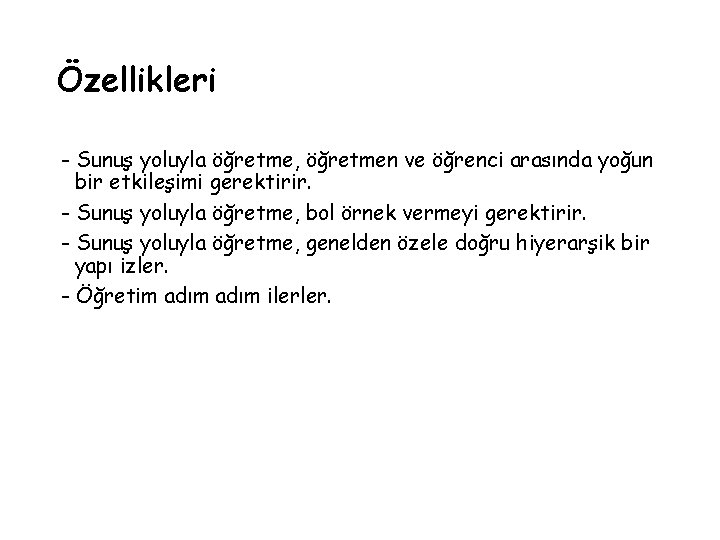 Özellikleri

- Sunuş yoluyla öğretme, öğretmen ve öğrenci arasında yoğun bir etkileşimi gerektirir.

- Sunuş yoluyla öğretme, bol örnek vermeyi gerektirir.

- Sunuş yoluyla öğretme, genelden özele doğru hiyerarşik bir yapı izler.

- Öğretim adım adım ilerler.